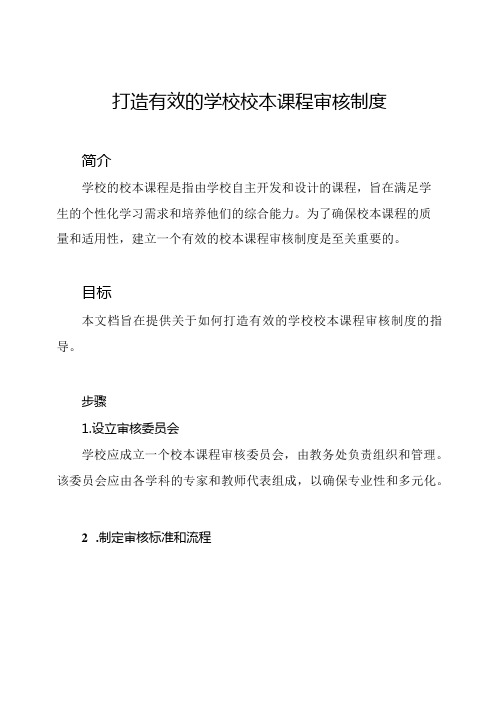 打造有效的学校校本课程审核制度

简介

学校的校本课程是指由学校自主开发和设计的课程，旨在满足学生的个性化学习需求和培养他们的综合能力。为了确保校本课程的质量和适用性，建立一个有效的校本课程审核制度是至关重要的。

目标

本文档旨在提供关于如何打造有效的学校校本课程审核制度的指导。

步骤

1.设立审核委员会

学校应成立一个校本课程审核委员会，由教务处负责组织和管理。该委员会应由各学科的专家和教师代表组成，以确保专业性和多元化。

2 .制定审核标准和流程